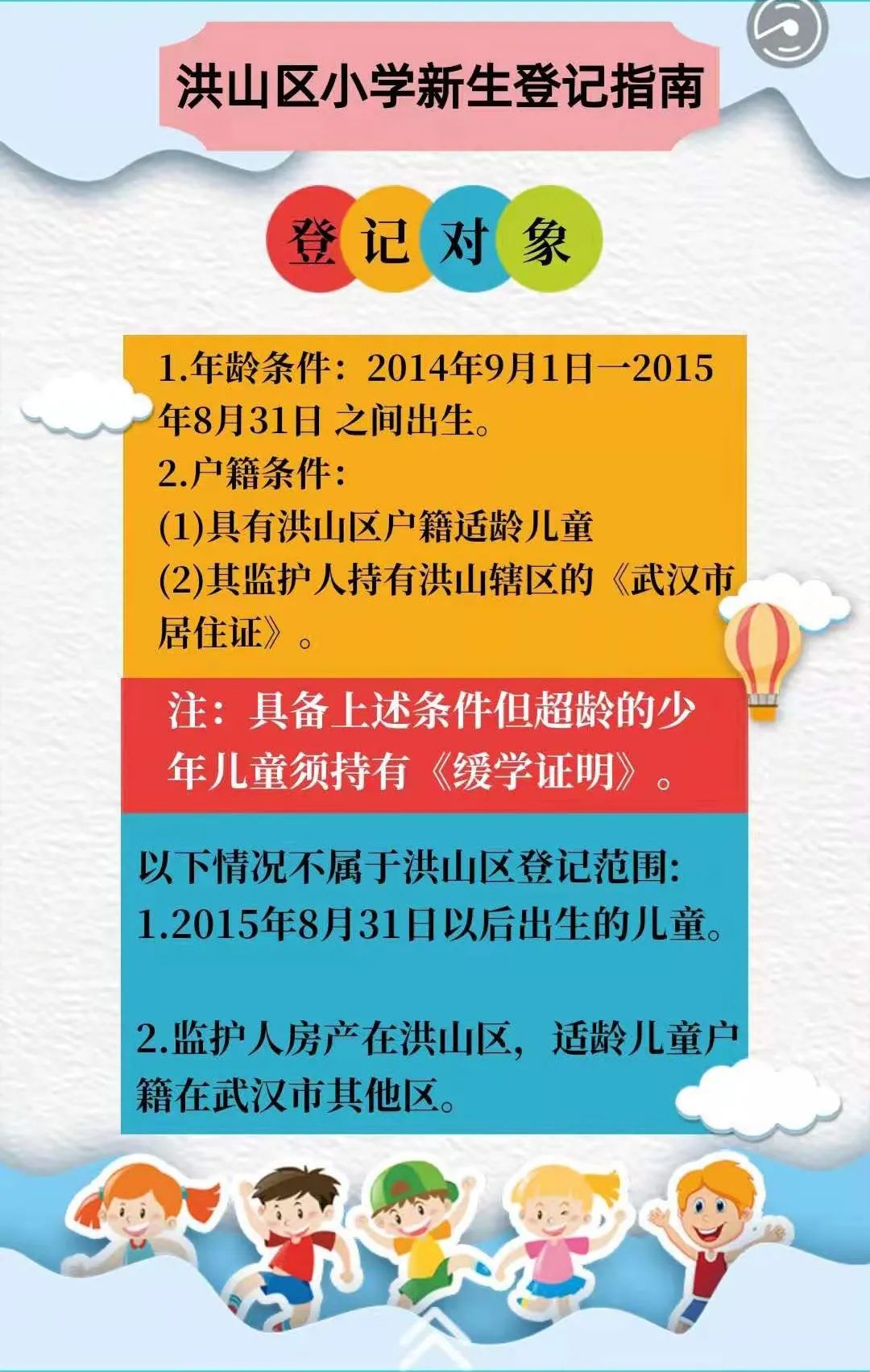 洪山区小学新生登记指南

登记对象

1.年龄条件：2014年9月1日一2015年8月31日 之间出生。
2.户籍条件：
(1)具有洪山区户籍适龄儿童
(2)其监护人持有洪山辖区的《武汉市居住证》。

注：具备上述条件但超龄的少年儿童须持有《缓学证明》。

以下情况不属于洪山区登记范围：
1.2015年8月31日以后出生的儿童。

2.监护人房产在洪山区，适龄儿童户籍在武汉市其他区。